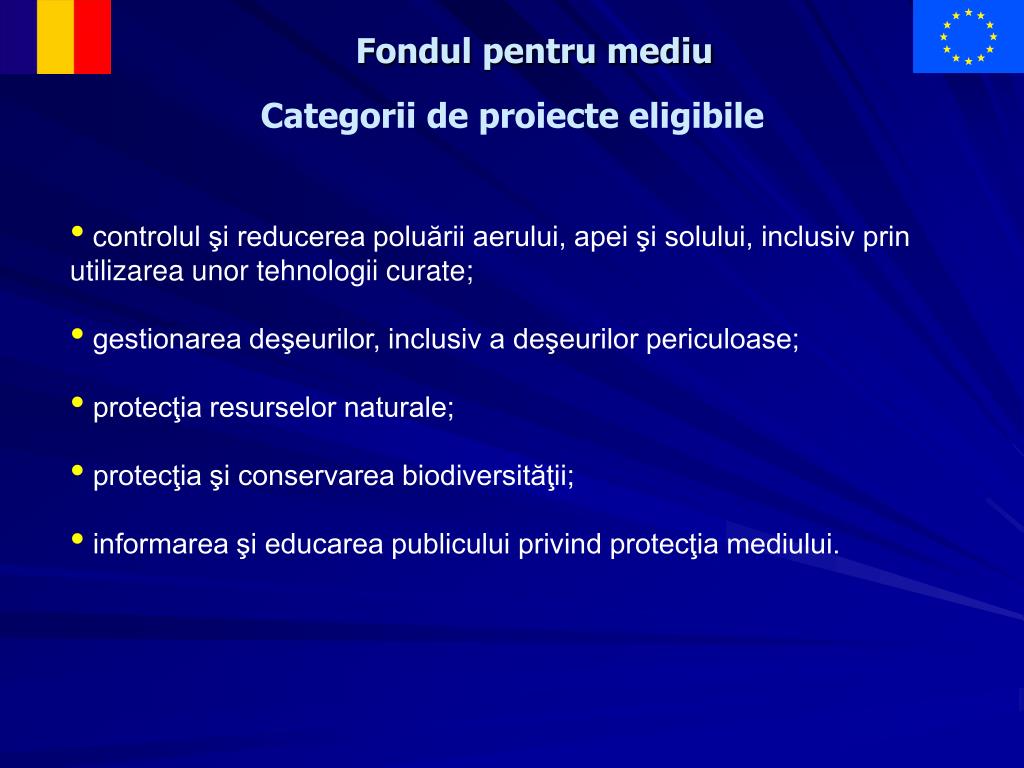 Fondul pentru mediu

Categorii de proiecte eligibile

• controlul şi reducerea poluării aerului, apei şi solului, inclusiv prin utilizarea unor tehnologii curate;

• gestionarea deşeurilor, inclusiv a deşeurilor periculoase;

• protecţia resurselor naturale;

• protecţia şi conservarea biodiversităţii;

• informarea şi educarea publicului privind protecţia mediului.